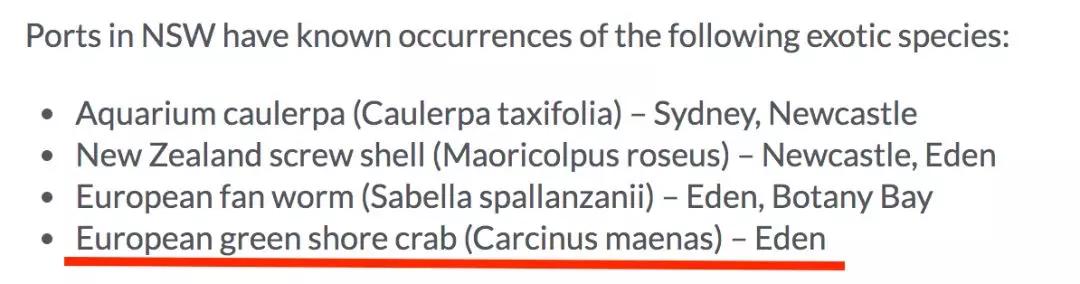 Ports in NSW have known occurrences of the following exotic species:

- Aquarium caulerpa (Caulerpa taxifolia) – Sydney, Newcastle
- New Zealand screw shell (Maoricolpus roseus) – Newcastle, Eden
- European fan worm (Sabella spallanzanii) – Eden, Botany Bay
- European green shore crab (Carcinus maenas) – Eden